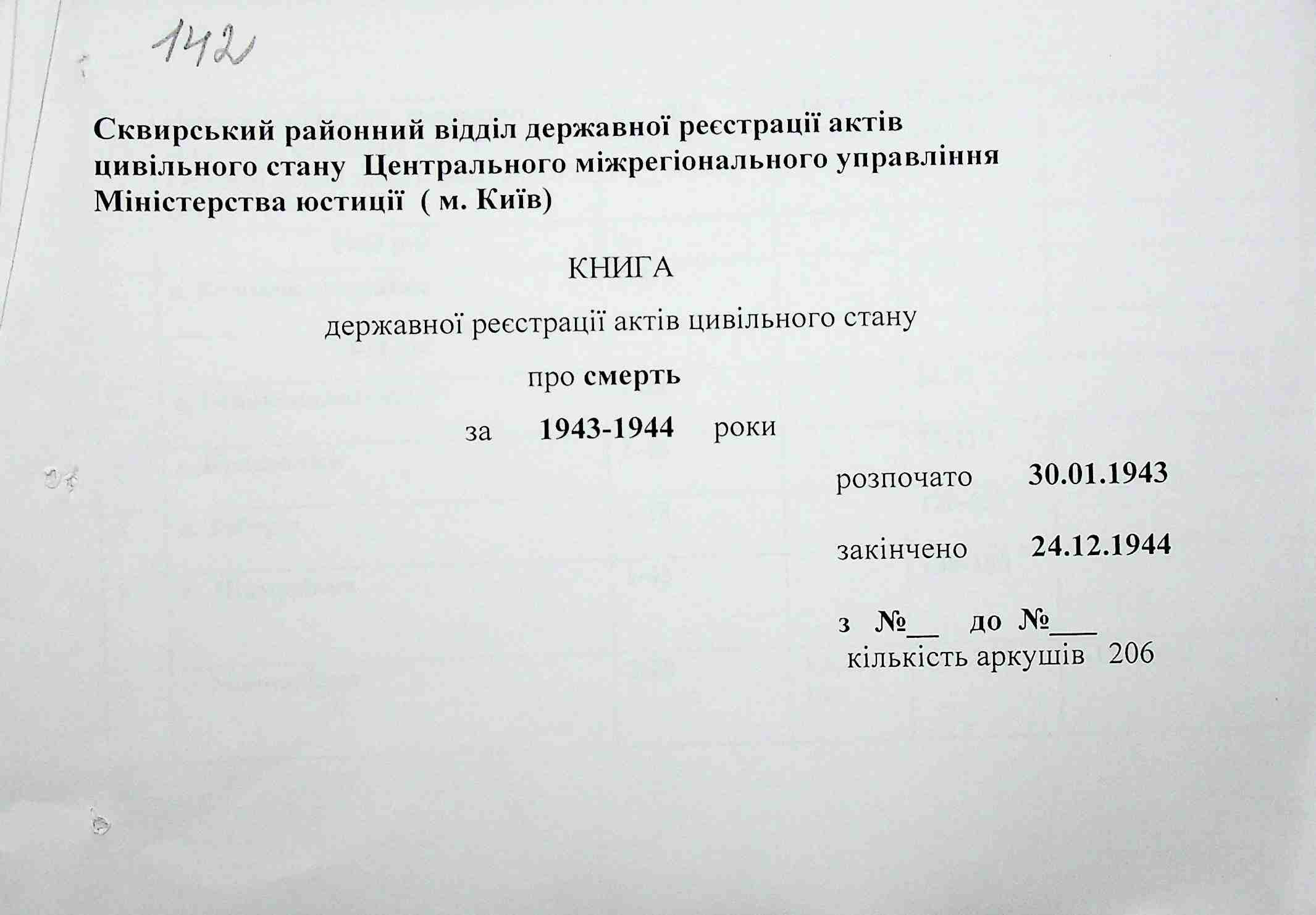 142

Сквирський районний відділ державної реєстрації актів цивільного стану Центрального міжрегіонального управління Міністерства юстиції ( м. Київ)

КНИГА

державної реєстрації актів цивільного стану

про смерть

за 1943-1944 роки

розпочато 30.01.1943

закінчено 24.12.1944

з №__ до №___
кількість аркушів 206